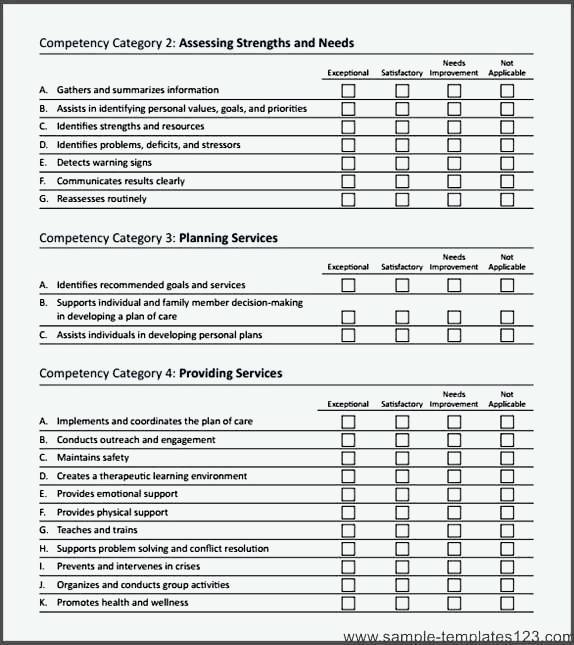 Competency Category 2: **Assessing Strengths and Needs**

| | Exceptional | Satisfactory | Needs Improvement | Not Applicable |
|---|---|---|---|---|
| A. Gathers and summarizes information | ☐ | ☐ | ☐ | ☐ |
| B. Assists in identifying personal values, goals, and priorities | ☐ | ☐ | ☐ | ☐ |
| C. Identifies strengths and resources | ☐ | ☐ | ☐ | ☐ |
| D. Identifies problems, deficits, and stressors | ☐ | ☐ | ☐ | ☐ |
| E. Detects warning signs | ☐ | ☐ | ☐ | ☐ |
| F. Communicates results clearly | ☐ | ☐ | ☐ | ☐ |
| G. Reassesses routinely | ☐ | ☐ | ☐ | ☐ |

Competency Category 3: **Planning Services**

| | Exceptional | Satisfactory | Needs Improvement | Not Applicable |
|---|---|---|---|---|
| A. Identifies recommended goals and services | ☐ | ☐ | ☐ | ☐ |
| B. Supports individual and family member decision-making in developing a plan of care | ☐ | ☐ | ☐ | ☐ |
| C. Assists individuals in developing personal plans | ☐ | ☐ | ☐ | ☐ |

Competency Category 4: **Providing Services**

| | Exceptional | Satisfactory | Needs Improvement | Not Applicable |
|---|---|---|---|---|
| A. Implements and coordinates the plan of care | ☐ | ☐ | ☐ | ☐ |
| B. Conducts outreach and engagement | ☐ | ☐ | ☐ | ☐ |
| C. Maintains safety | ☐ | ☐ | ☐ | ☐ |
| D. Creates a therapeutic learning environment | ☐ | ☐ | ☐ | ☐ |
| E. Provides emotional support | ☐ | ☐ | ☐ | ☐ |
| F. Provides physical support | ☐ | ☐ | ☐ | ☐ |
| G. Teaches and trains | ☐ | ☐ | ☐ | ☐ |
| H. Supports problem solving and conflict resolution | ☐ | ☐ | ☐ | ☐ |
| I. Prevents and intervenes in crises | ☐ | ☐ | ☐ | ☐ |
| J. Organizes and conducts group activities | ☐ | ☐ | ☐ | ☐ |
| K. Promotes health and wellness | ☐ | ☐ | ☐ | ☐ |

www.sample-templates123.com